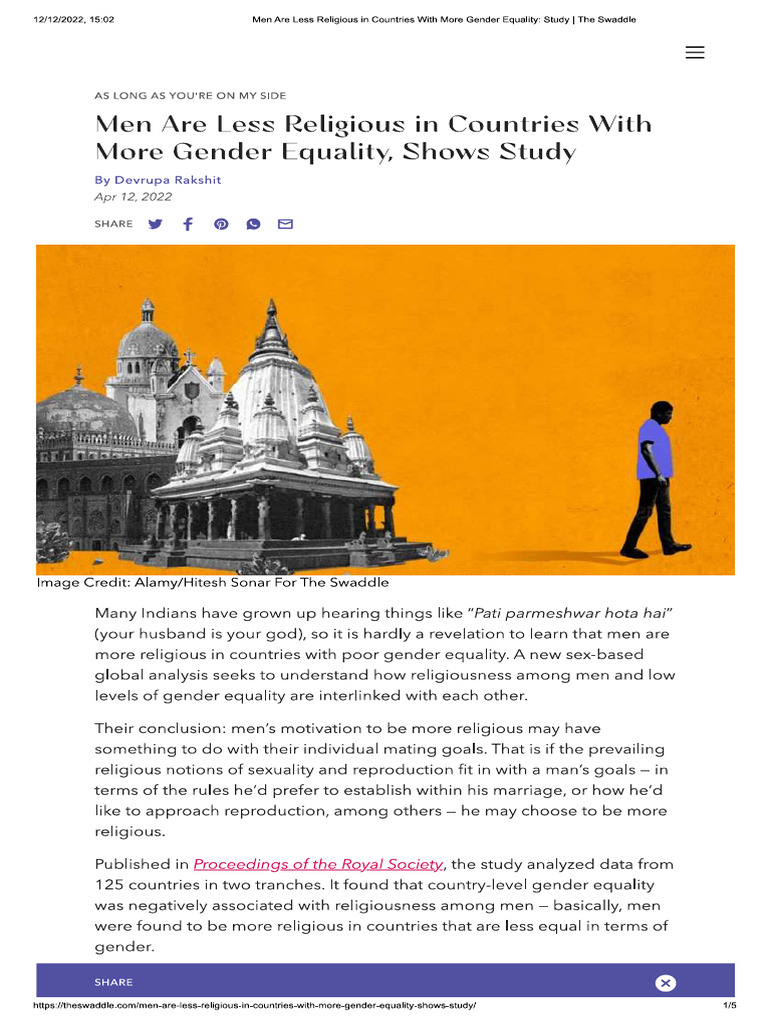 12/12/2022, 15:02 Men Are Less Religious in Countries With More Gender Equality: Study | The Swaddle

AS LONG AS YOU'RE ON MY SIDE

Men Are Less Religious in Countries With More Gender Equality, Shows Study

By Devrupa Rakshit

Apr 12, 2022

SHARE

Image Credit: Alamy/Hitesh Sonar For The Swaddle

Many Indians have grown up hearing things like "Pati parmeshwar hota hai" (your husband is your god), so it is hardly a revelation to learn that men are more religious in countries with poor gender equality. A new sex-based global analysis seeks to understand how religiousness among men and low levels of gender equality are interlinked with each other.

Their conclusion: men's motivation to be more religious may have something to do with their individual mating goals. That is if the prevailing religious notions of sexuality and reproduction fit in with a man's goals — in terms of the rules he'd prefer to establish within his marriage, or how he'd like to approach reproduction, among others — he may choose to be more religious.

Published in Proceedings of the Royal Society, the study analyzed data from 125 countries in two tranches. It found that country-level gender equality was negatively associated with religiousness among men — basically, men were found to be more religious in countries that are less equal in terms of gender.

SHARE

https://theswaddle.com/men-are-less-religious-in-countries-with-more-gender-equality-shows-study/ 1/5